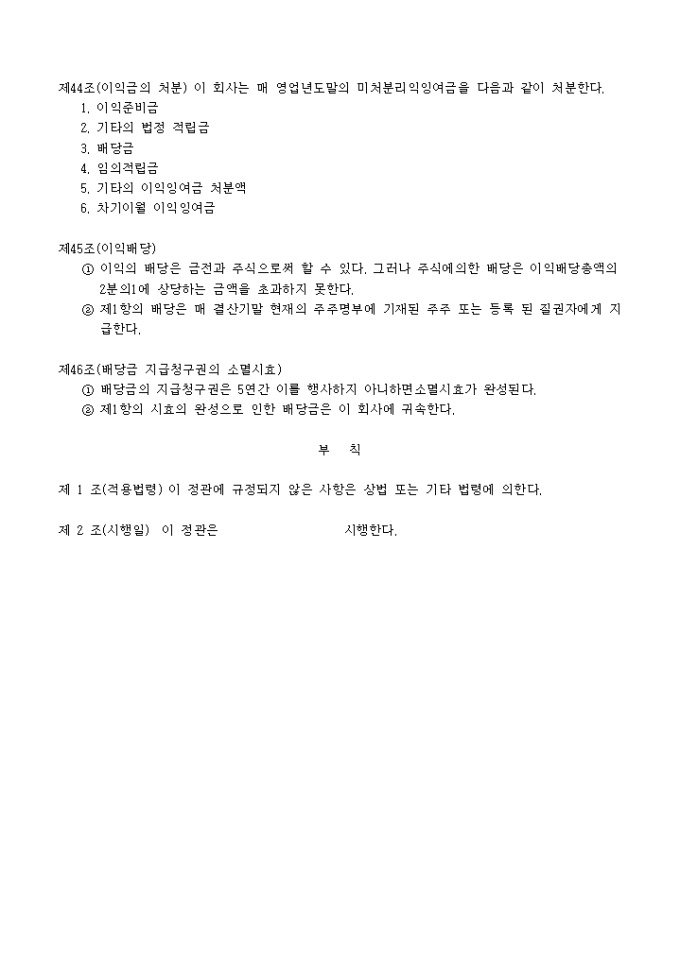 제44조(이익금의 처분) 이 회사는 매 영업년도말의 미처분리익잉여금을 다음과 같이 처분한다.
1. 이익준비금
2. 기타의 법정 적립금
3. 배당금
4. 임의적립금
5. 기타의 이익잉여금 처분액
6. 차기이월 이익잉여금

제45조(이익배당)
① 이익의 배당은 금전과 주식으로써 할 수 있다. 그러나 주식에의한 배당은 이익배당총액의 2분의1에 상당하는 금액을 초과하지 못한다.
② 제1항의 배당은 매 결산기말 현재의 주주명부에 기재된 주주 또는 등록 된 질권자에게 지급한다.

제46조(배당금 지급청구권의 소멸시효)
① 배당금의 지급청구권은 5연간 이를 행사하지 아니하면소멸시효가 완성된다.
② 제1항의 시효의 완성으로 인한 배당금은 이 회사에 귀속한다.

부 칙

제 1 조(적용법령) 이 정관에 규정되지 않은 사항은 상법 또는 기타 법령에 의한다.

제 2 조(시행일) 이 정관은 시행한다.